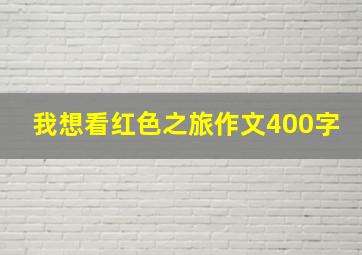 我想看红色之旅作文400字